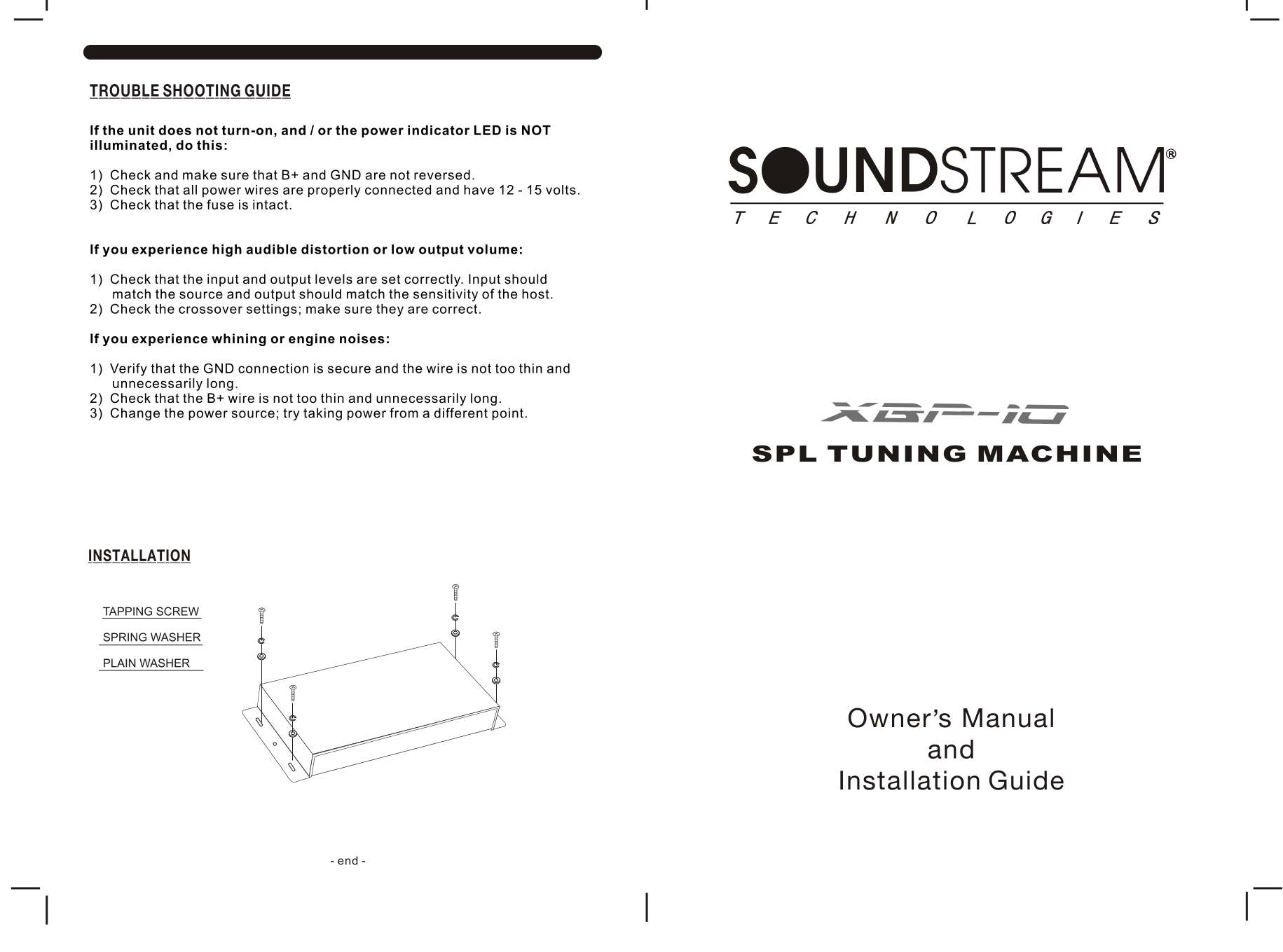 TROUBLE SHOOTING GUIDE

If the unit does not turn-on, and / or the power indicator LED is NOT illuminated, do this:

1) Check and make sure that B+ and GND are not reversed.
2) Check that all power wires are properly connected and have 12 - 15 volts.
3) Check that the fuse is intact.

If you experience high audible distortion or low output volume:

1) Check that the input and output levels are set correctly. Input should match the source and output should match the sensitivity of the host.
2) Check the crossover settings; make sure they are correct.

If you experience whining or engine noises:

1) Verify that the GND connection is secure and the wire is not too thin and unnecessarily long.
2) Check that the B+ wire is not too thin and unnecessarily long.
3) Change the power source; try taking power from a different point.

INSTALLATION

TAPPING SCREW
SPRING WASHER
PLAIN WASHER

- end -

SOUNDSTREAM®
TECHNOLOGIES

XBP-10
SPL TUNING MACHINE

Owner's Manual
and
Installation Guide